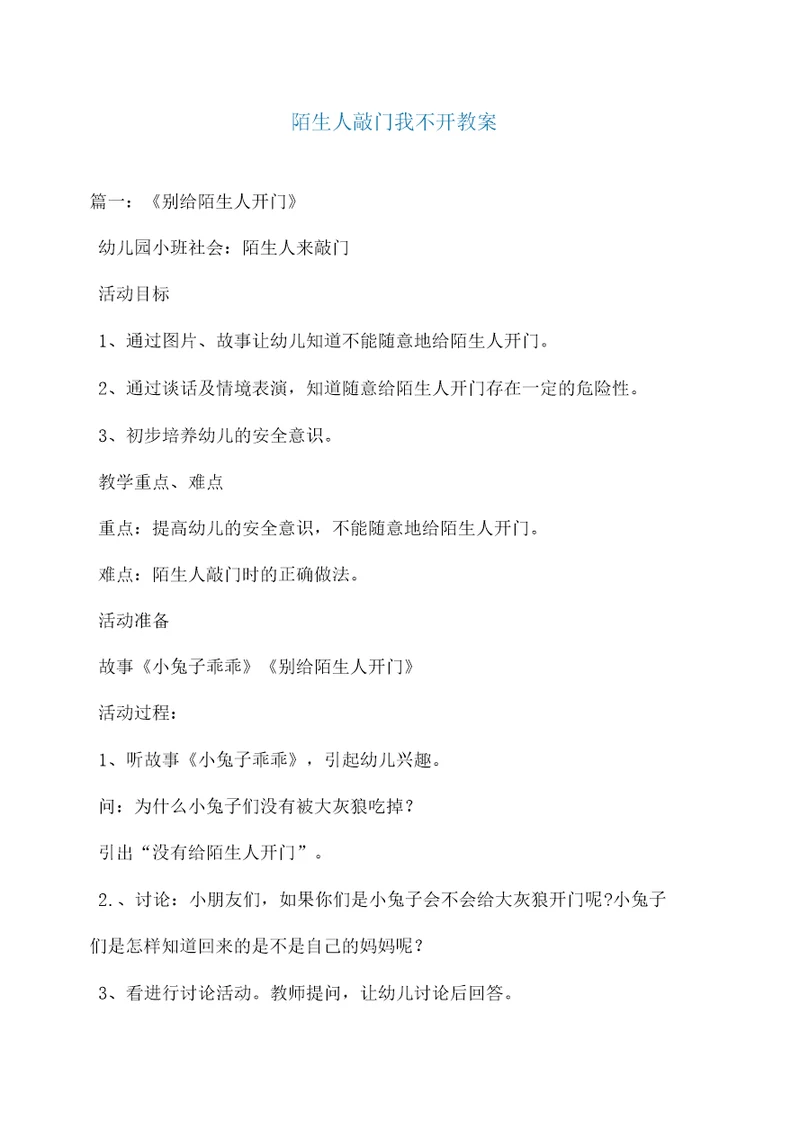 陌生人敲门我不开教案

篇一：《别给陌生人开门》

幼儿园小班社会：陌生人来敲门

活动目标

1、通过图片、故事让幼儿知道不能随意地给陌生人开门。

2、通过谈话及情境表演，知道随意给陌生人开门存在一定的危险性。

3、初步培养幼儿的安全意识。

教学重点、难点

重点：提高幼儿的安全意识，不能随意地给陌生人开门。

难点：陌生人敲门时的正确做法。

活动准备

故事《小兔子乖乖》《别给陌生人开门》

活动过程：

1、听故事《小兔子乖乖》，引起幼儿兴趣。

问：为什么小兔子们没有被大灰狼吃掉？

引出“没有给陌生人开门”。

2.、讨论：小朋友们，如果你们是小兔子会不会给大灰狼开门呢?小兔子们是怎样知道回来的是不是自己的妈妈呢？

3、看进行讨论活动。教师提问，让幼儿讨论后回答。